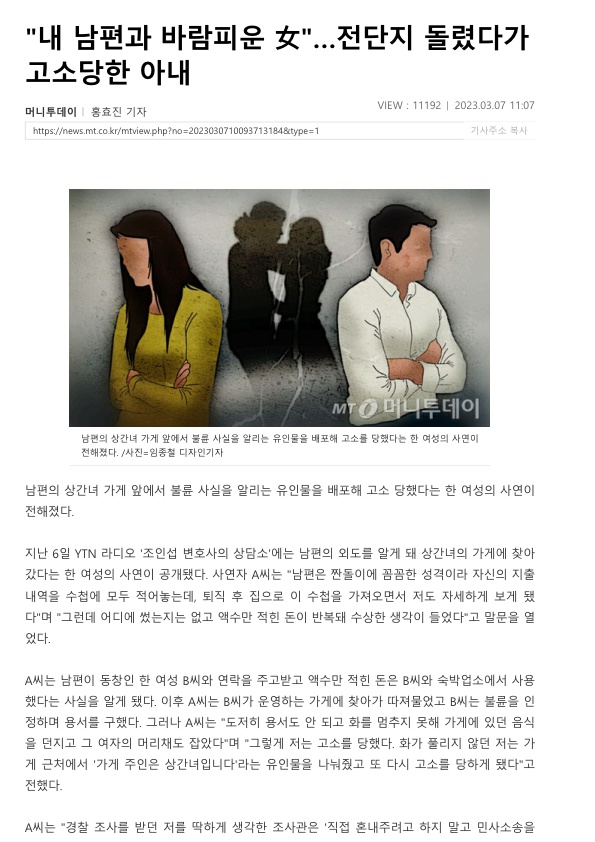 "내 남편과 바람피운 女"...전단지 돌렸다가 고소당한 아내

머니투데이 | 홍효진 기자

VIEW : 11192 | 2023.03.07 11:07

https://news.mt.co.kr/mtview.php?no=2023030710093713184&type=1

기사주소 복사

MT 머니투데이

남편의 상간녀 가게 앞에서 불륜 사실을 알리는 유인물을 배포해 고소를 당했다는 한 여성의 사연이 전해졌다. /사진=임종철 디자인기자

남편의 상간녀 가게 앞에서 불륜 사실을 알리는 유인물을 배포해 고소 당했다는 한 여성의 사연이 전해졌다.

지난 6일 YTN 라디오 '조인섭 변호사의 상담소'에는 남편의 외도를 알게 돼 상간녀의 가게에 찾아갔다는 한 여성의 사연이 공개됐다. 사연자 A씨는 "남편은 짠돌이에 꼼꼼한 성격이라 자신의 지출 내역을 수첩에 모두 적어놓는데, 퇴직 후 집으로 이 수첩을 가져오면서 저도 자세하게 보게 됐다"며 "그런데 어디에 썼는지는 없고 액수만 적힌 돈이 반복돼 수상한 생각이 들었다"고 말문을 열었다.

A씨는 남편이 동창인 한 여성 B씨와 연락을 주고받고 액수만 적힌 돈은 B씨와 숙박업소에서 사용했다는 사실을 알게 됐다. 이후 A씨는 B씨가 운영하는 가게에 찾아가 따져물었고 B씨는 불륜을 인정하며 용서를 구했다. 그러나 A씨는 "도저히 용서도 안 되고 화를 멈추지 못해 가게에 있던 음식을 던지고 그 여자의 머리채도 잡았다"며 "그렇게 저는 고소를 당했다. 화가 풀리지 않던 저는 가게 근처에서 '가게 주인은 상간녀입니다'라는 유인물을 나눠줬고 또 다시 고소를 당하게 됐다"고 전했다.

A씨는 "경찰 조사를 받던 저를 딱하게 생각한 조사관은 '직접 혼내주려고 하지 말고 민사소송을